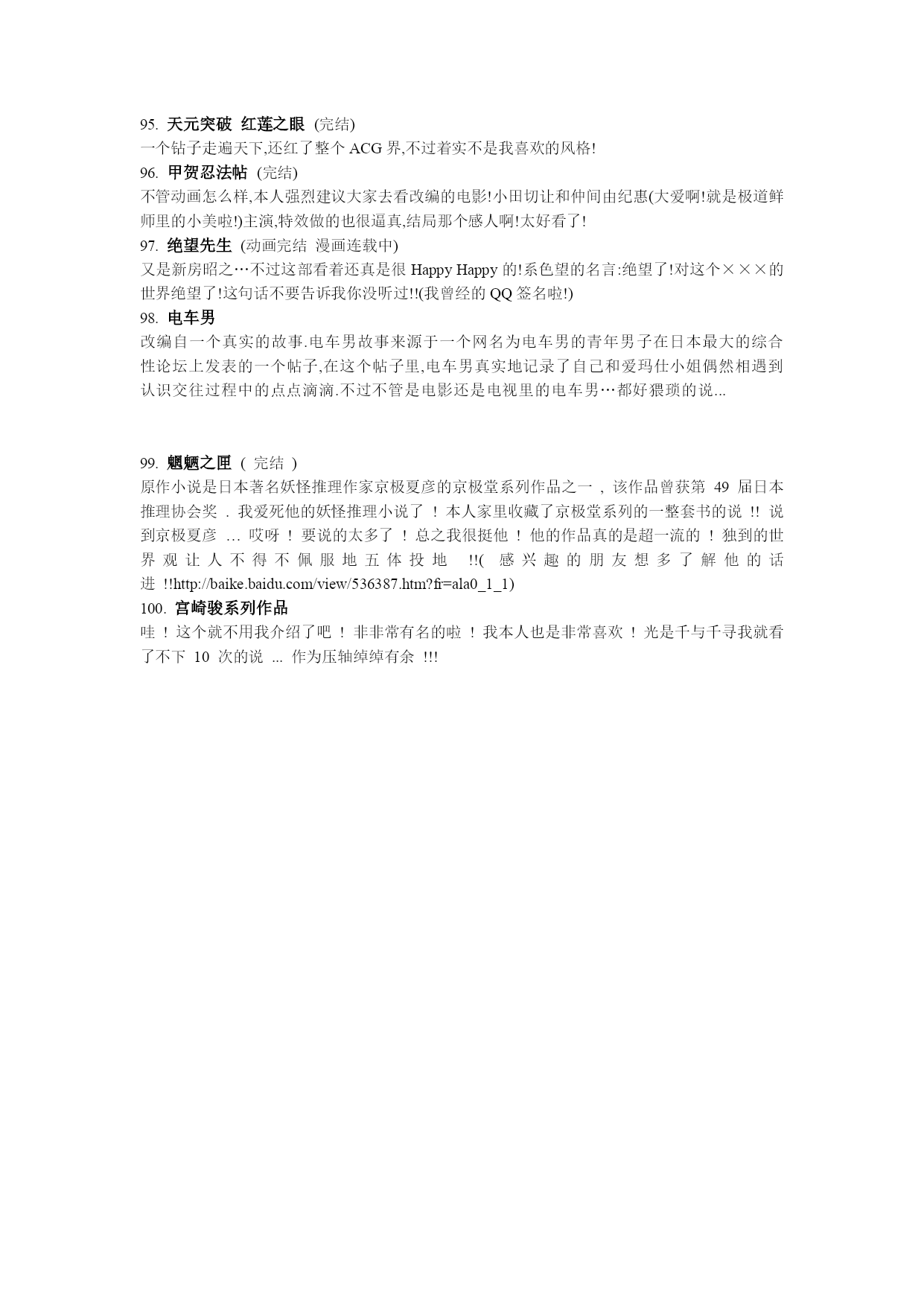 95. 天元突破 红莲之眼 (完结)
一个钻子走遍天下,还红了整个 ACG 界,不过着实不是我喜欢的风格!
96. 甲贺忍法帖 (完结)
不管动画怎么样,本人强烈建议大家去看改编的电影!小田切让和仲间由纪惠(大爱啊!就是极道鲜师里的小美啦!)主演,特效做的也很逼真,结局那个感人啊!太好看了!
97. 绝望先生 (动画完结 漫画连载中)
又是新房昭之…不过这部看着还真是很 Happy Happy 的!系色望的名言:绝望了!对这个×××的世界绝望了!这句话不要告诉我你没听过!!(我曾经的 QQ 签名啦!)
98. 电车男
改编自一个真实的故事.电车男故事来源于一个网名为电车男的青年男子在日本最大的综合性论坛上发表的一个帖子,在这个帖子里,电车男真实地记录了自己和爱玛仕小姐偶然相遇到认识交往过程中的点点滴滴.不过不管是电影还是电视里的电车男…都好猥琐的说...

99. 魍魉之匣 ( 完结 )
原作小说是日本著名妖怪推理作家京极夏彦的京极堂系列作品之一 , 该作品曾获第 49 届日本推理协会奖 . 我爱死他的妖怪推理小说了 ! 本人家里收藏了京极堂系列的一整套书的说 !! 说到京极夏彦 … 哎呀 ! 要说的太多了 ! 总之我很挺他 ! 他的作品真的是超一流的 ! 独到的世界观让人不得不佩服地五体投地 !!( 感兴趣的朋友想多了解他的话进 !!http://baike.baidu.com/view/536387.htm?fr=ala0_1_1)
100. 宫崎骏系列作品
哇 ! 这个就不用我介绍了吧 ! 非非常有名的啦 ! 我本人也是非常喜欢 ! 光是千与千寻我就看了不下 10 次的说 ... 作为压轴绰绰有余 !!!